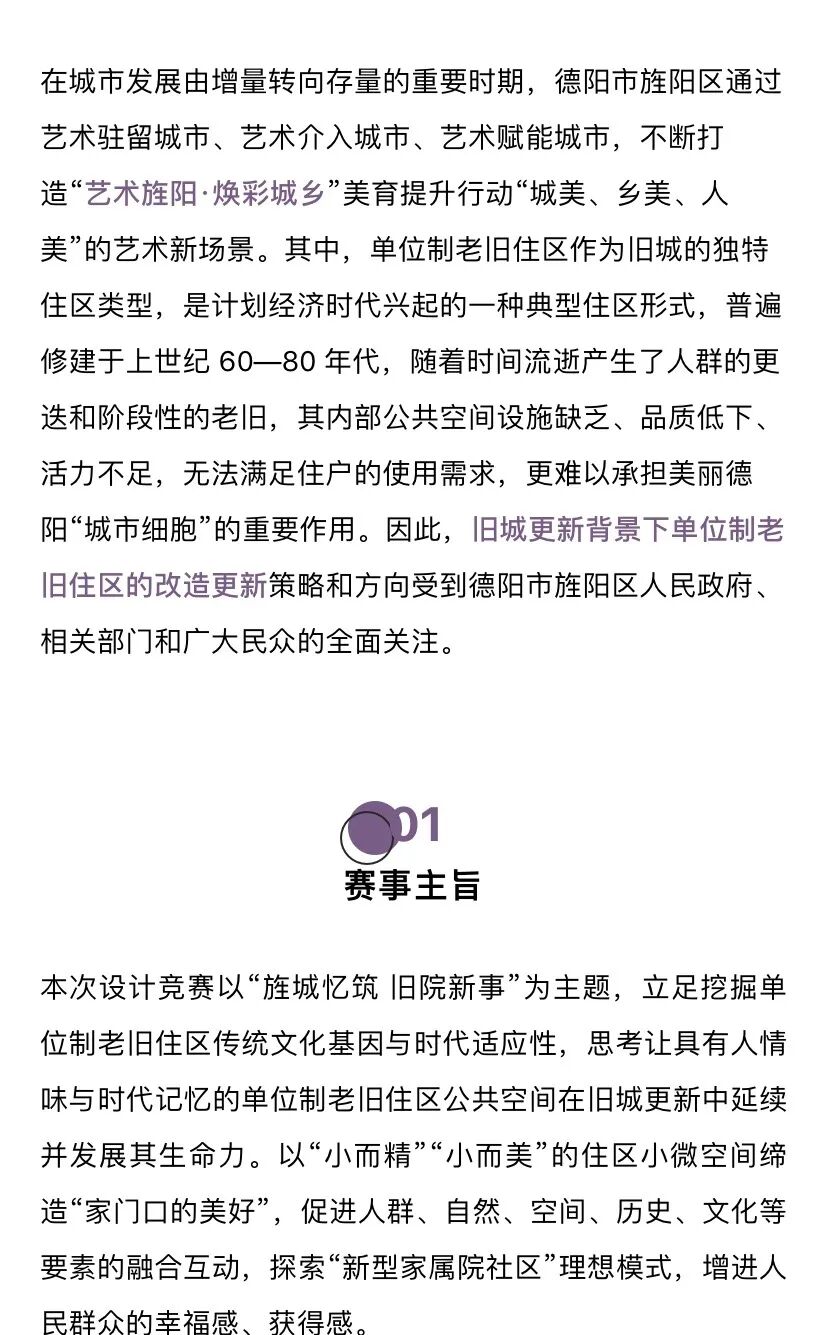 在城市发展由增量转向存量的重要时期，德阳市旌阳区通过艺术驻留城市、艺术介入城市、艺术赋能城市，不断打造“艺术旌阳·焕彩城乡”美育提升行动“城美、乡美、人美”的艺术新场景。其中，单位制老旧住区作为旧城的独特住区类型，是计划经济时代兴起的一种典型住区形式，普遍修建于上世纪 60—80 年代，随着时间流逝产生了人群的更迭和阶段性的老旧，其内部公共空间设施缺乏、品质低下、活力不足，无法满足住户的使用需求，更难以承担美丽德阳“城市细胞”的重要作用。因此，旧城更新背景下单位制老旧住区的改造更新策略和方向受到德阳市旌阳区人民政府、相关部门和广大民众的全面关注。

01
赛事主旨

本次设计竞赛以“旌城忆筑 旧院新事”为主题，立足挖掘单位制老旧住区传统文化基因与时代适应性，思考让具有人情味与时代记忆的单位制老旧住区公共空间在旧城更新中延续并发展其生命力。以“小而精”“小而美”的住区小微空间缔造“家门口的美好”，促进人群、自然、空间、历史、文化等要素的融合互动，探索“新型家属院社区”理想模式，增进人民群众的幸福感、获得感。